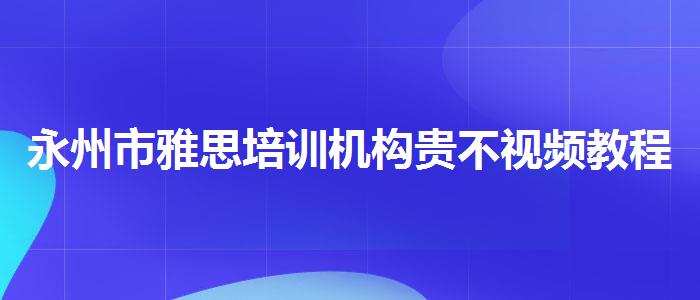 永州市雅思培训机构贵不视频教程